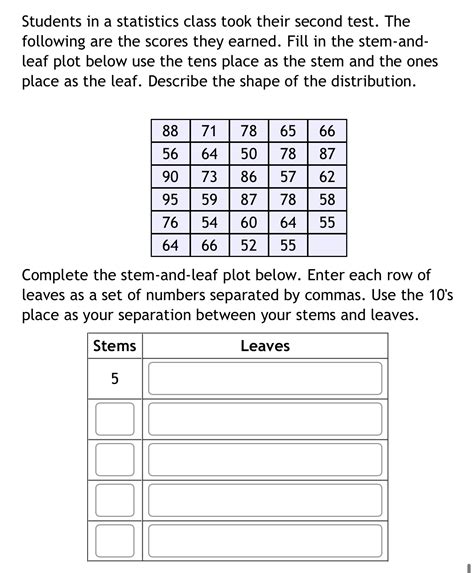 Students in a statistics class took their second test. The following are the scores they earned. Fill in the stem-and-leaf plot below use the tens place as the stem and the ones place as the leaf. Describe the shape of the distribution.

| 88 | 71 | 78 | 65 | 66 |
|---|---|---|---|---|
| 56 | 64 | 50 | 78 | 87 |
| 90 | 73 | 86 | 57 | 62 |
| 95 | 59 | 87 | 78 | 58 |
| 76 | 54 | 60 | 64 | 55 |
| 64 | 66 | 52 | 55 | |

Complete the stem-and-leaf plot below. Enter each row of leaves as a set of numbers separated by commas. Use the 10's place as your separation between your stems and leaves.

| Stems | Leaves |
|---|---|
| 5 | |
| | |
| | |
| | |
| | |